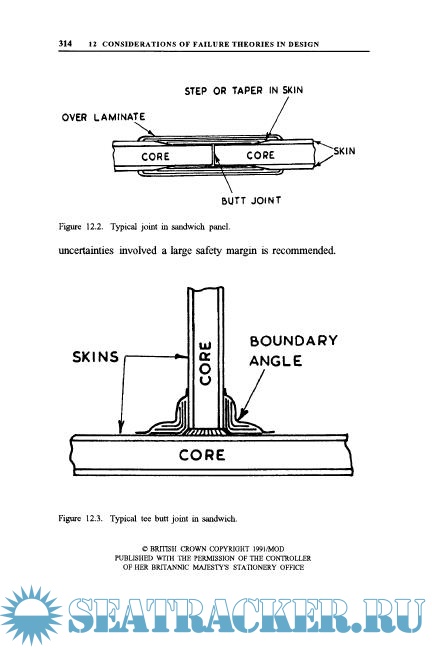 314 12 CONSIDERATIONS OF FAILURE THEORIES IN DESIGN

STEP OR TAPER IN SKIN

OVER LAMINATE

CORE

CORE

SKIN

BUTT JOINT

Figure 12.2. Typical joint in sandwich panel.

uncertainties involved a large safety margin is recommended.

SKINS

CORE

BOUNDARY ANGLE

CORE

Figure 12.3. Typical tee butt joint in sandwich.

© BRITISH CROWN COPYRIGHT 1991/MOD
PUBLISHED WITH THE PERMISSION OF THE CONTROLLER
OF HER BRITANNIC MAJESTY'S STATIONERY OFFICE

SEATRACKER.RU